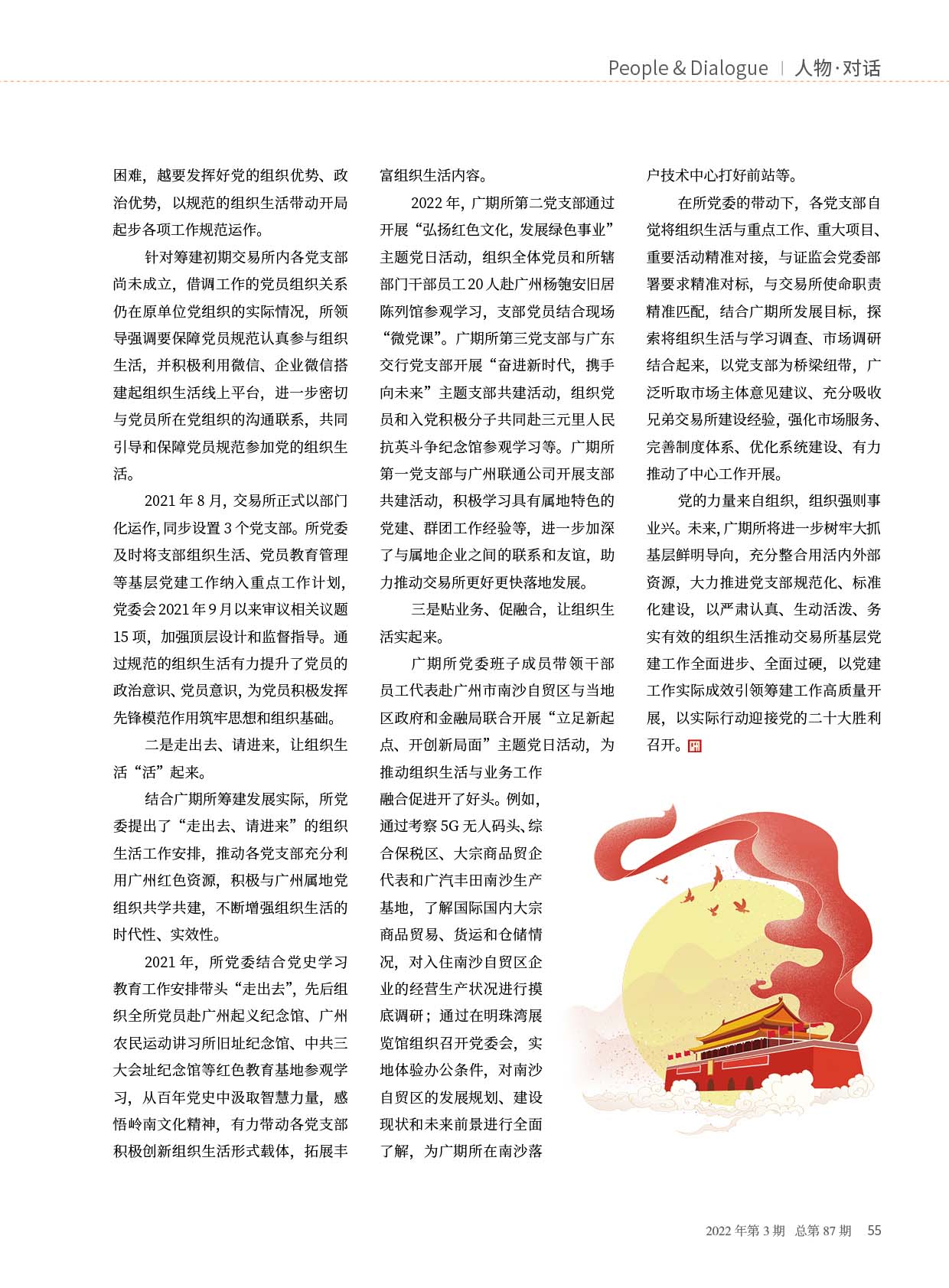 People & Dialogue | 人物·对话

困难，越要发挥好党的组织优势、政治优势，以规范的组织生活带动开局起步各项工作规范运作。

针对筹建初期交易所内各党支部尚未成立，借调工作的党员组织关系仍在原单位党组织的实际情况，所领导强调要保障党员规范认真参与组织生活，并积极利用微信、企业微信搭建起组织生活线上平台，进一步密切与党员所在党组织的沟通联系，共同引导和保障党员规范参加党的组织生活。

2021 年 8 月，交易所正式以部门化运作，同步设置 3 个党支部。所党委及时将支部组织生活、党员教育管理等基层党建工作纳入重点工作计划，党委会 2021 年 9 月以来审议相关议题 15 项，加强顶层设计和监督指导。通过规范的组织生活有力提升了党员的政治意识、党员意识，为党员积极发挥先锋模范作用筑牢思想和组织基础。

二是走出去、请进来，让组织生活“活”起来。

结合广期所筹建发展实际，所党委提出了“走出去、请进来”的组织生活工作安排，推动各党支部充分利用广州红色资源，积极与广州属地党组织共学共建，不断增强组织生活的时代性、实效性。

2021 年，所党委结合党史学习教育工作安排带头“走出去”，先后组织全所党员赴广州起义纪念馆、广州农民运动讲习所旧址纪念馆、中共三大会址纪念馆等红色教育基地参观学习，从百年党史中汲取智慧力量，感悟岭南文化精神，有力带动各党支部积极创新组织生活形式载体，拓展丰富组织生活内容。

2022 年，广期所第二党支部通过开展“弘扬红色文化，发展绿色事业”主题党日活动，组织全体党员和所辖部门干部员工 20 人赴广州杨匏安旧居陈列馆参观学习，支部党员结合现场“微党课”。广期所第三党支部与广东交行党支部开展“奋进新时代，携手向未来”主题支部共建活动，组织党员和入党积极分子共同赴三元里人民抗英斗争纪念馆参观学习等。广期所第一党支部与广州联通公司开展支部共建活动，积极学习具有属地特色的党建、群团工作经验等，进一步加深了与属地企业之间的联系和友谊，助力推动交易所更好更快落地发展。

三是贴业务、促融合，让组织生活实起来。

广期所党委班子成员带领干部员工代表赴广州市南沙自贸区与当地区政府和金融局联合开展“立足新起点、开创新局面”主题党日活动，为推动组织生活与业务工作融合促进开了好头。例如，通过考察 5G 无人码头、综合保税区、大宗商品贸企代表和广汽丰田南沙生产基地，了解国际国内大宗商品贸易、货运和仓储情况，对入住南沙自贸区企业的经营生产状况进行摸底调研；通过在明珠湾展览馆组织召开党委会，实地体验办公条件，对南沙自贸区的发展规划、建设现状和未来前景进行全面了解，为广期所在南沙落户技术中心打好前站等。

在所党委的带动下，各党支部自觉将组织生活与重点工作、重大项目、重要活动精准对接，与证监会党委部署要求精准对标，与交易所使命职责精准匹配，结合广期所发展目标，探索将组织生活与学习调查、市场调研结合起来，以党支部为桥梁纽带，广泛听取市场主体意见建议、充分吸收兄弟交易所建设经验，强化市场服务、完善制度体系、优化系统建设、有力推动了中心工作开展。

党的力量来自组织，组织强则事业兴。未来，广期所将进一步树牢大抓基层鲜明导向，充分整合用活内外部资源，大力推进党支部规范化、标准化建设，以严肃认真、生动活泼、务实有效的组织生活推动交易所基层党建工作全面进步、全面过硬，以党建工作实际成效引领筹建工作高质量开展，以实际行动迎接党的二十大胜利召开。

2022 年第 3 期 总第 87 期 55